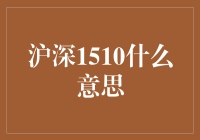 沪深1510什么意思